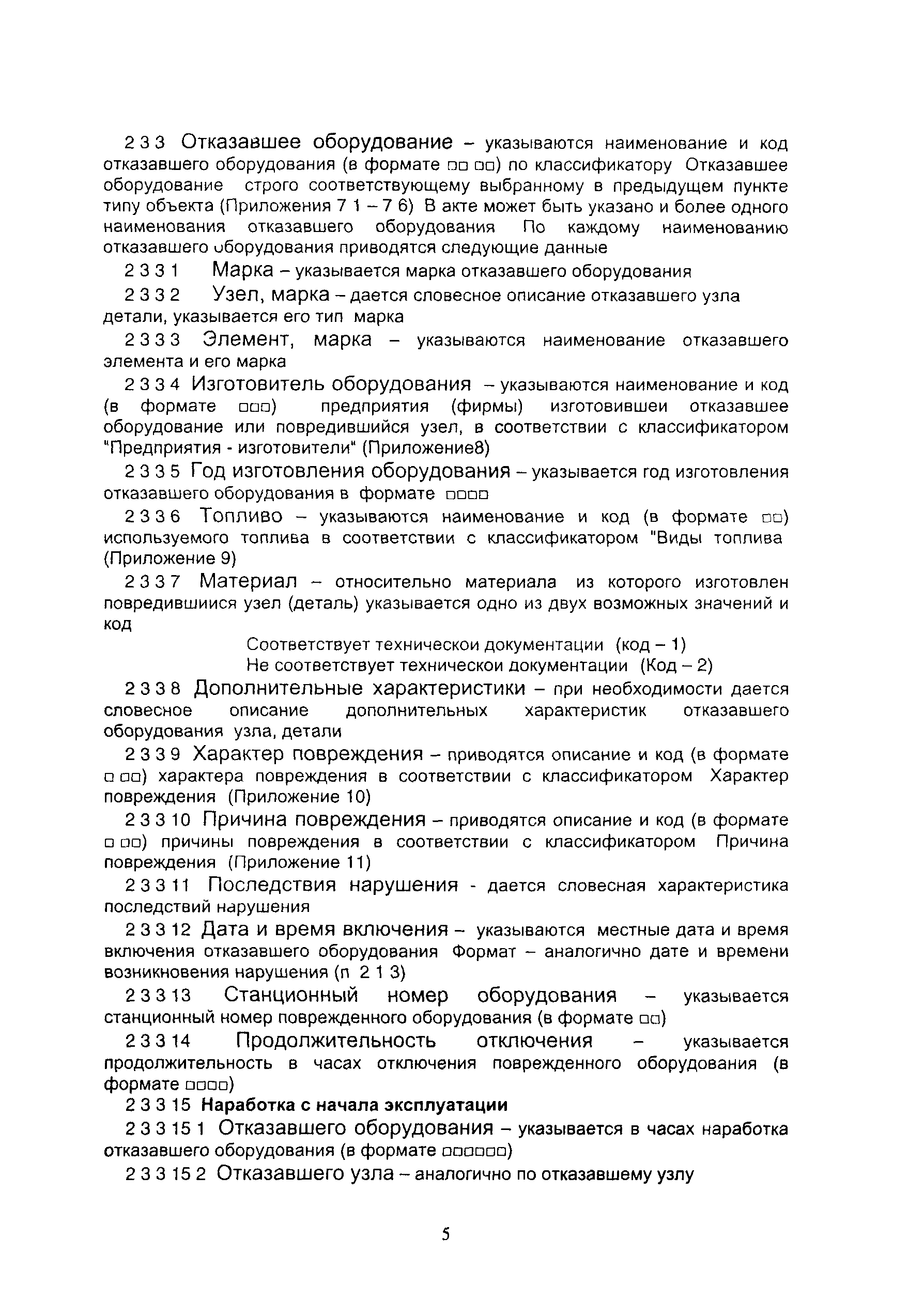 2 3 3 Отказавшее оборудование – указываются наименование и код отказавшего оборудования (в формате □□ □□) по классификатору Отказавшее оборудование строго соответствующему выбранному в предыдущем пункте типу объекта (Приложения 7 1 – 7 6) В акте может быть указано и более одного наименования отказавшего оборудования По каждому наименованию отказавшего оборудования приводятся следующие данные

2 3 3 1 Марка – указывается марка отказавшего оборудования

2 3 3 2 Узел, марка – дается словесное описание отказавшего узла детали, указывается его тип марка

2 3 3 3 Элемент, марка – указываются наименование отказавшего элемента и его марка

2 3 3 4 Изготовитель оборудования – указываются наименование и код (в формате □□□) предприятия (фирмы) изготовившеи отказавшее оборудование или повредившийся узел, в соответствии с классификатором "Предприятия - изготовители" (Приложение8)

2 3 3 5 Год изготовления оборудования – указывается год изготовления отказавшего оборудования в формате □□□□

2 3 3 6 Топливо – указываются наименование и код (в формате □□) используемого топлива в соответствии с классификатором "Виды топлива (Приложение 9)

2 3 3 7 Материал – относительно материала из которого изготовлен повредившиися узел (деталь) указывается одно из двух возможных значений и код

Соответствует техническои документации (код – 1)
Не соответствует техническои документации (Код – 2)

2 3 3 8 Дополнительные характеристики – при необходимости дается словесное описание дополнительных характеристик отказавшего оборудования узла, детали

2 3 3 9 Характер повреждения – приводятся описание и код (в формате □ □□) характера повреждения в соответствии с классификатором Характер повреждения (Приложение 10)

2 3 3 10 Причина повреждения – приводятся описание и код (в формате □ □□) причины повреждения в соответствии с классификатором Причина повреждения (Приложение 11)

2 3 3 11 Последствия нарушения - дается словесная характеристика последствий нарушения

2 3 3 12 Дата и время включения – указываются местные дата и время включения отказавшего оборудования Формат – аналогично дате и времени возникновения нарушения (п 2 1 3)

2 3 3 13 Станционный номер оборудования – указывается станционный номер поврежденного оборудования (в формате □□)

2 3 3 14 Продолжительность отключения – указывается продолжительность в часах отключения поврежденного оборудования (в формате □□□□)

2 3 3 15 Наработка с начала эксплуатации

2 3 3 15 1 Отказавшего оборудования – указывается в часах наработка отказавшего оборудования (в формате □□□□□□)

2 3 3 15 2 Отказавшего узла – аналогично по отказавшему узлу

5